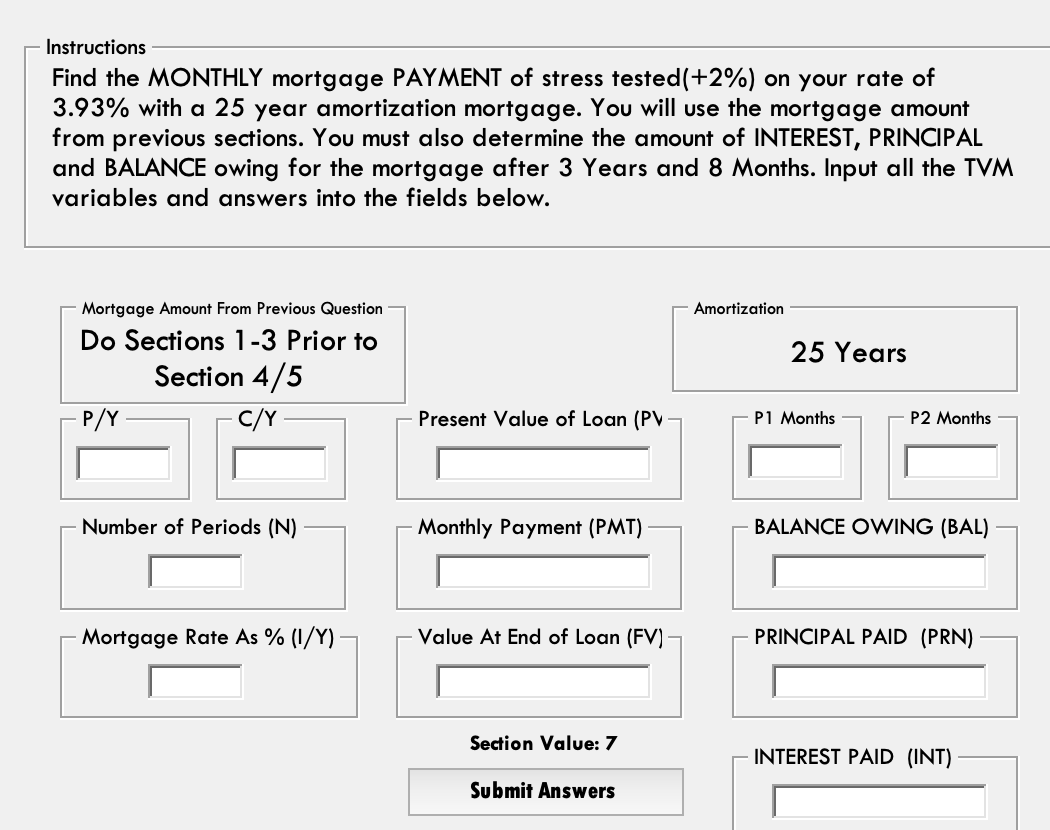 Instructions

Find the MONTHLY mortgage PAYMENT of stress tested(+2%) on your rate of 3.93% with a 25 year amortization mortgage. You will use the mortgage amount from previous sections. You must also determine the amount of INTEREST, PRINCIPAL and BALANCE owing for the mortgage after 3 Years and 8 Months. Input all the TVM variables and answers into the fields below.

Mortgage Amount From Previous Question

Do Sections 1-3 Prior to Section 4/5

Amortization

25 Years

P/Y

C/Y

Present Value of Loan (PV

P1 Months

P2 Months

Number of Periods (N)

Monthly Payment (PMT)

BALANCE OWING (BAL)

Mortgage Rate As % (I/Y)

Value At End of Loan (FV)

PRINCIPAL PAID (PRN)

Section Value: 7

Submit Answers

INTEREST PAID (INT)